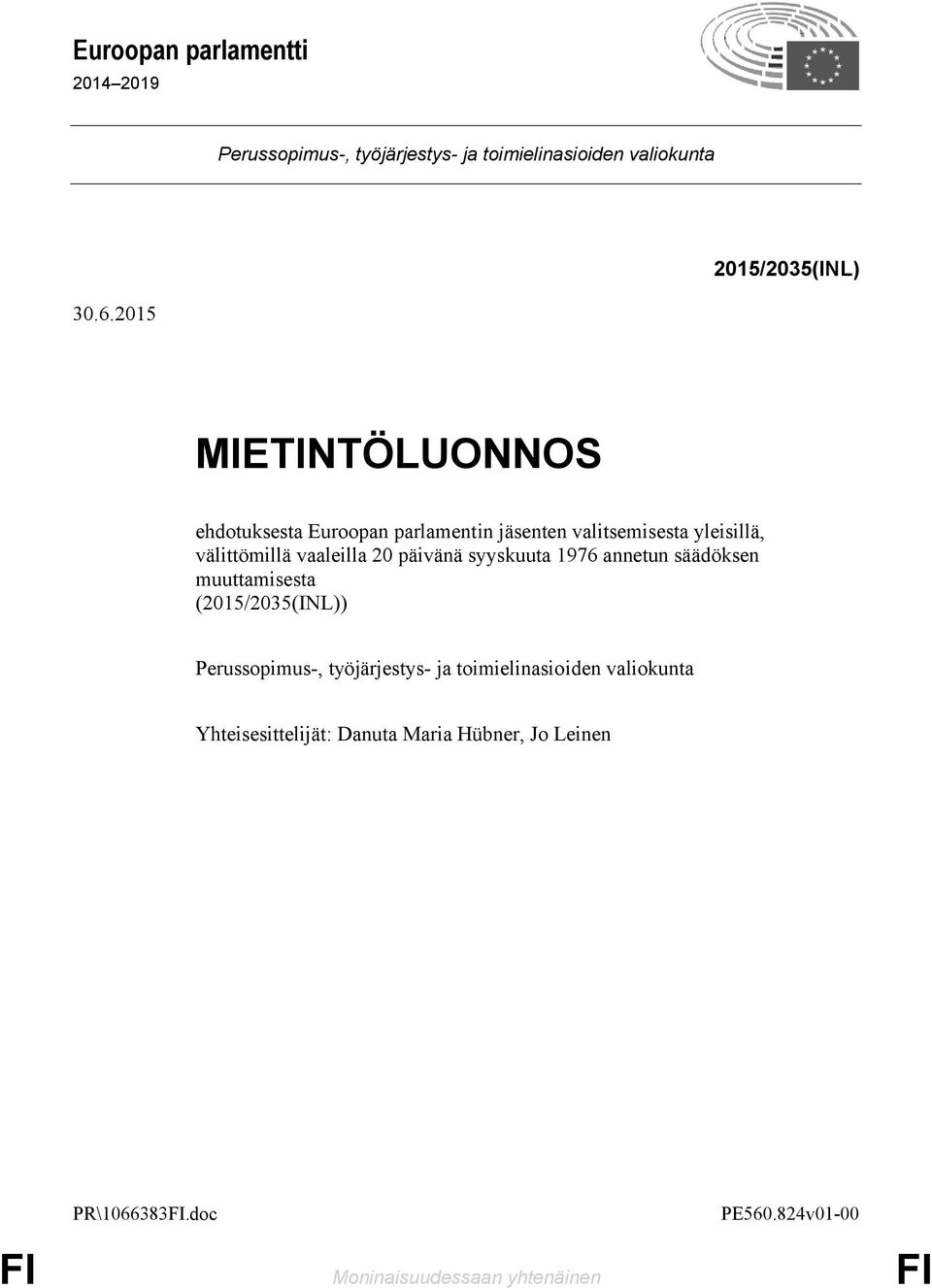 Euroopan parlamentti
2014–2019

Perussopimus-, työjärjestys- ja toimielinasioiden valiokunta

2015/2035(INL)

30.6.2015

MIETINTÖLUONNOS

ehdotuksesta Euroopan parlamentin jäsenten valitsemisesta yleisillä, välittömillä vaaleilla 20 päivänä syyskuuta 1976 annetun säädöksen muuttamisesta
(2015/2035(INL))

Perussopimus-, työjärjestys- ja toimielinasioiden valiokunta

Yhteisesittelijät: Danuta Maria Hübner, Jo Leinen

PR\1066383FI.doc PE560.824v01-00

FI Moninaisuudessaan yhtenäinen FI